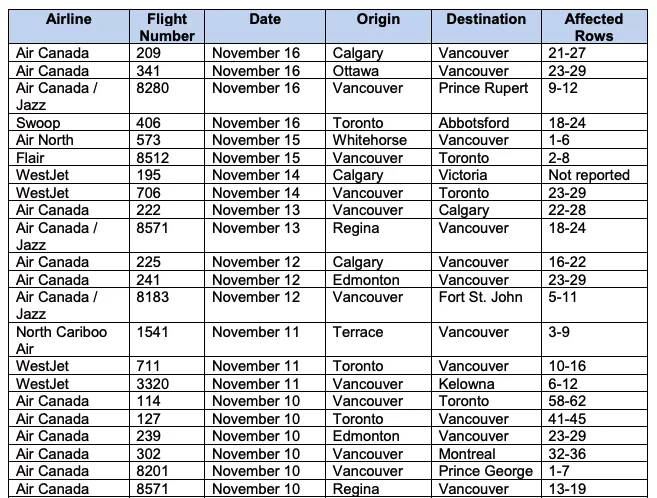 | Airline | Flight Number | Date | Origin | Destination | Affected Rows |
|---|---|---|---|---|---|
| Air Canada | 209 | November 16 | Calgary | Vancouver | 21-27 |
| Air Canada | 341 | November 16 | Ottawa | Vancouver | 23-29 |
| Air Canada / Jazz | 8280 | November 16 | Vancouver | Prince Rupert | 9-12 |
| Swoop | 406 | November 16 | Toronto | Abbotsford | 18-24 |
| Air North | 573 | November 15 | Whitehorse | Vancouver | 1-6 |
| Flair | 8512 | November 15 | Vancouver | Toronto | 2-8 |
| WestJet | 195 | November 14 | Calgary | Victoria | Not reported |
| WestJet | 706 | November 14 | Vancouver | Toronto | 23-29 |
| Air Canada | 222 | November 13 | Vancouver | Calgary | 22-28 |
| Air Canada / Jazz | 8571 | November 13 | Regina | Vancouver | 18-24 |
| Air Canada | 225 | November 12 | Calgary | Vancouver | 16-22 |
| Air Canada | 241 | November 12 | Edmonton | Vancouver | 23-29 |
| Air Canada / Jazz | 8183 | November 12 | Vancouver | Fort St. John | 5-11 |
| North Cariboo Air | 1541 | November 11 | Terrace | Vancouver | 3-9 |
| WestJet | 711 | November 11 | Toronto | Vancouver | 10-16 |
| WestJet | 3320 | November 11 | Vancouver | Kelowna | 6-12 |
| Air Canada | 114 | November 10 | Vancouver | Toronto | 58-62 |
| Air Canada | 127 | November 10 | Toronto | Vancouver | 41-45 |
| Air Canada | 239 | November 10 | Edmonton | Vancouver | 23-29 |
| Air Canada | 302 | November 10 | Vancouver | Montreal | 32-36 |
| Air Canada | 8201 | November 10 | Vancouver | Prince George | 1-7 |
| Air Canada | 8571 | November 10 | Regina | Vancouver | 13-19 |